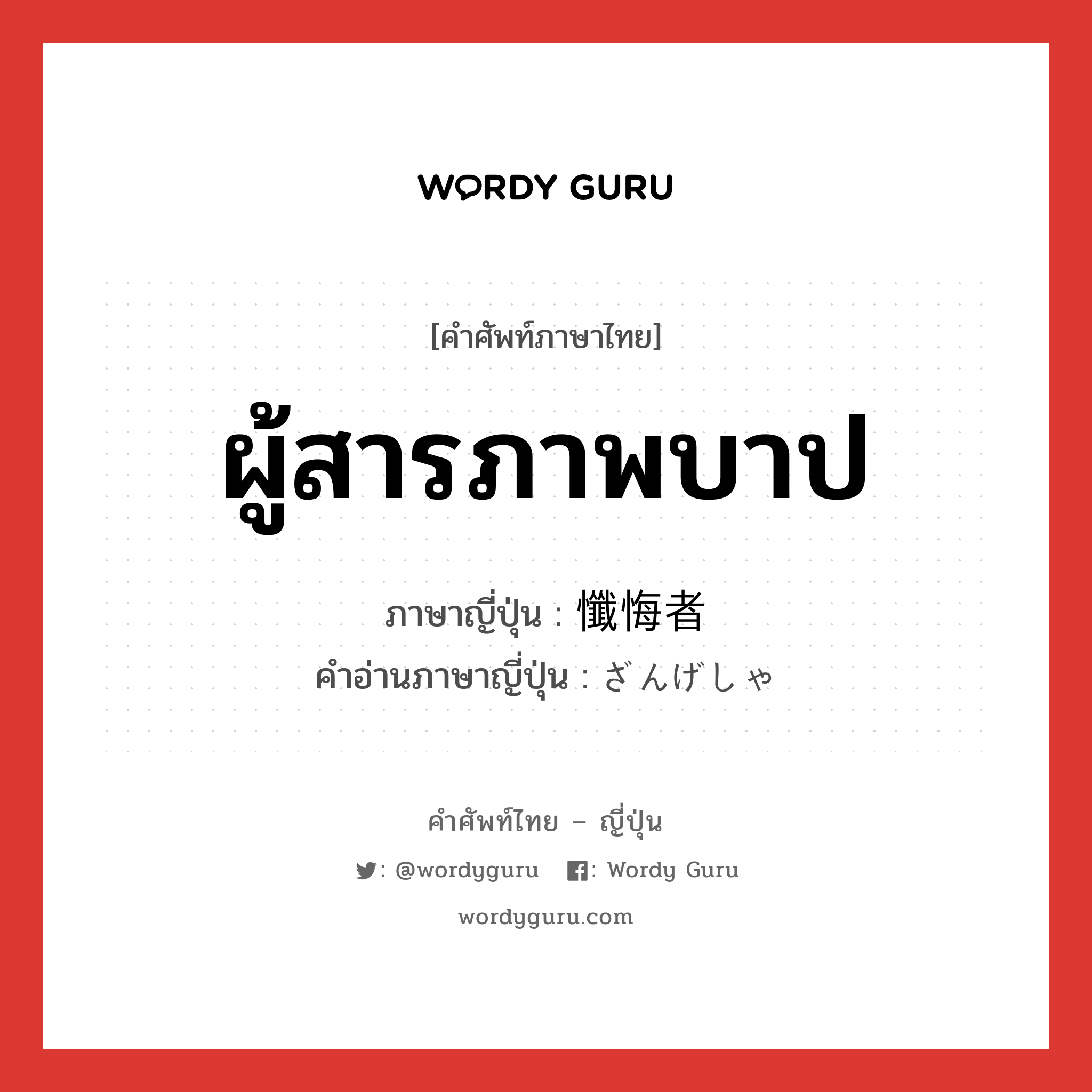 WORDY GURU

[คำศัพท์ภาษาไทย]

ผู้สารภาพบาป

ภาษาญี่ปุ่น : 懺悔者

คำอ่านภาษาญี่ปุ่น : ざんげしゃ

คำศัพท์ไทย – ญี่ปุ่น

: @wordyguru : Wordy Guru

wordyguru.com